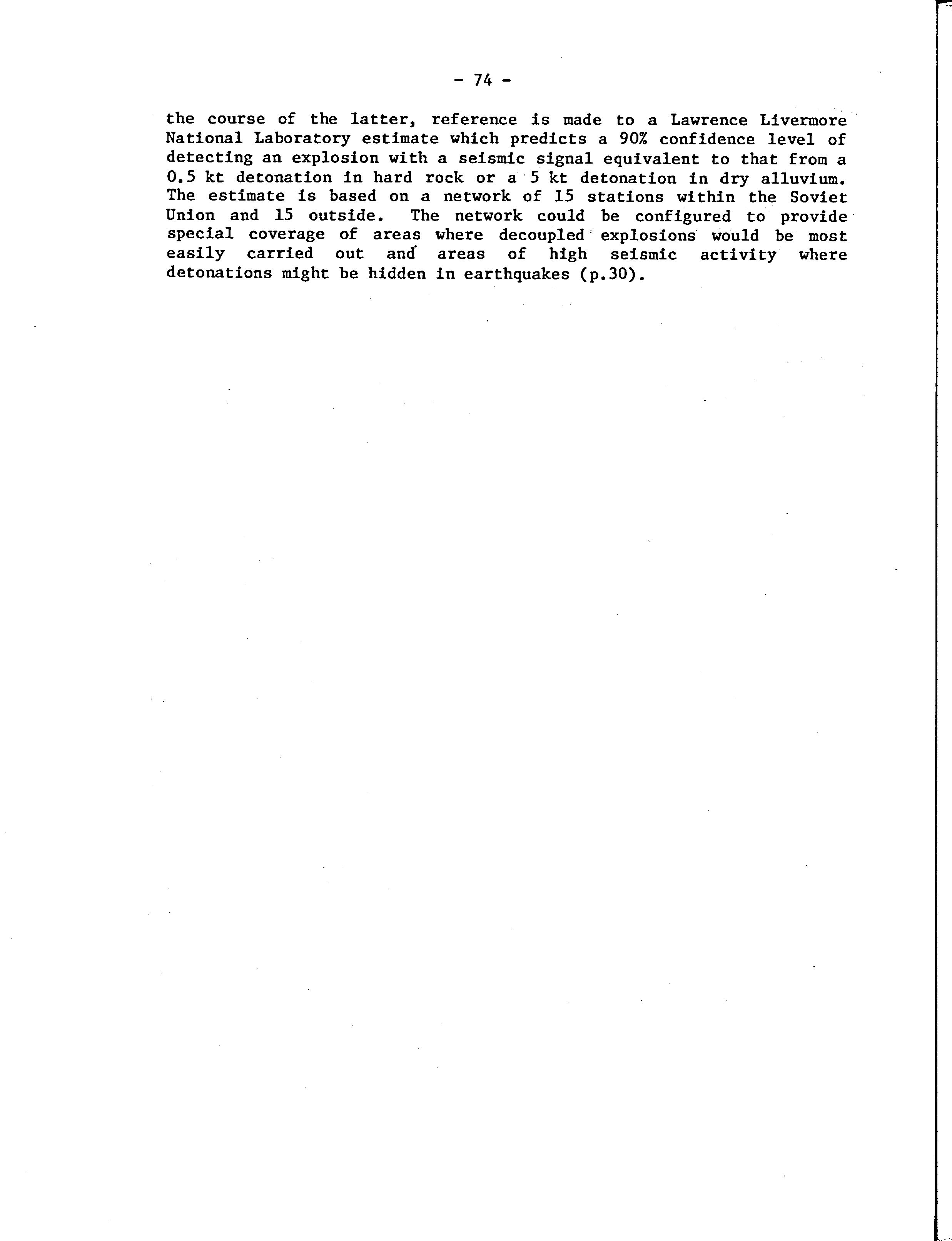 - 74 -

the course of the latter, reference is made to a Lawrence Livermore National Laboratory estimate which predicts a 90% confidence level of detecting an explosion with a seismic signal equivalent to that from a 0.5 kt detonation in hard rock or a 5 kt detonation in dry alluvium. The estimate is based on a network of 15 stations within the Soviet Union and 15 outside. The network could be configured to provide special coverage of areas where decoupled explosions would be most easily carried out and areas of high seismic activity where detonations might be hidden in earthquakes (p.30).